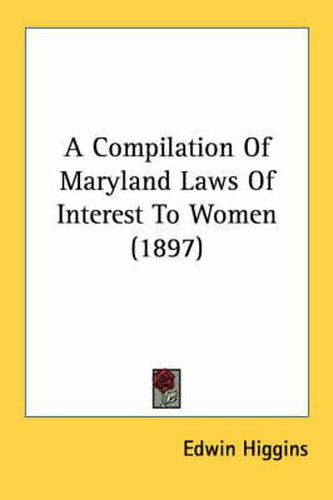 A Compilation Of Maryland Laws Of Interest To Women (1897)

Edwin Higgins